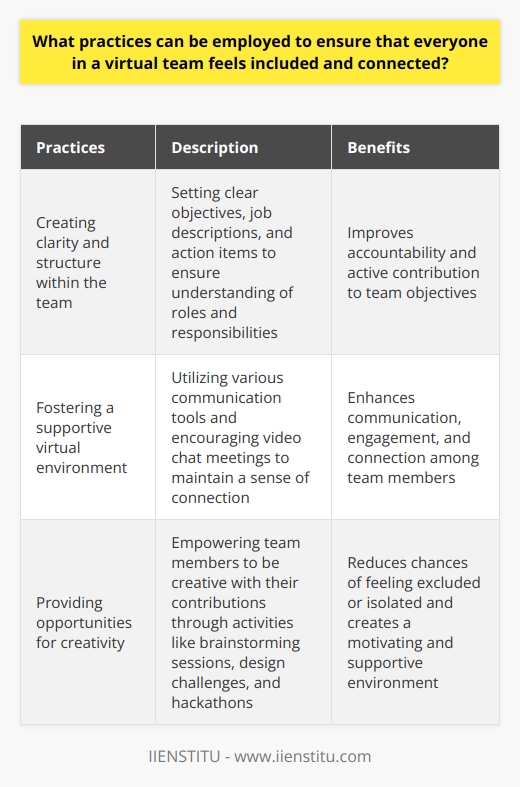 What practices can be employed to ensure that everyone in a virtual team feels included and connected?

| Practices | Description | Benefits |
|---|---|---|
| Creating clarity and structure within the team | Setting clear objectives, job descriptions, and action items to ensure understanding of roles and responsibilities | Improves accountability and active contribution to team objectives |
| Fostering a supportive virtual environment | Utilizing various communication tools and encouraging video chat meetings to maintain a sense of connection | Enhances communication, engagement, and connection among team members |
| Providing opportunities for creativity | Empowering team members to be creative with their contributions through activities like brainstorming sessions, design challenges, and hackathons | Reduces chances of feeling excluded or isolated and creates a motivating and supportive environment |

IIENSTITU - www.iienstitu.com